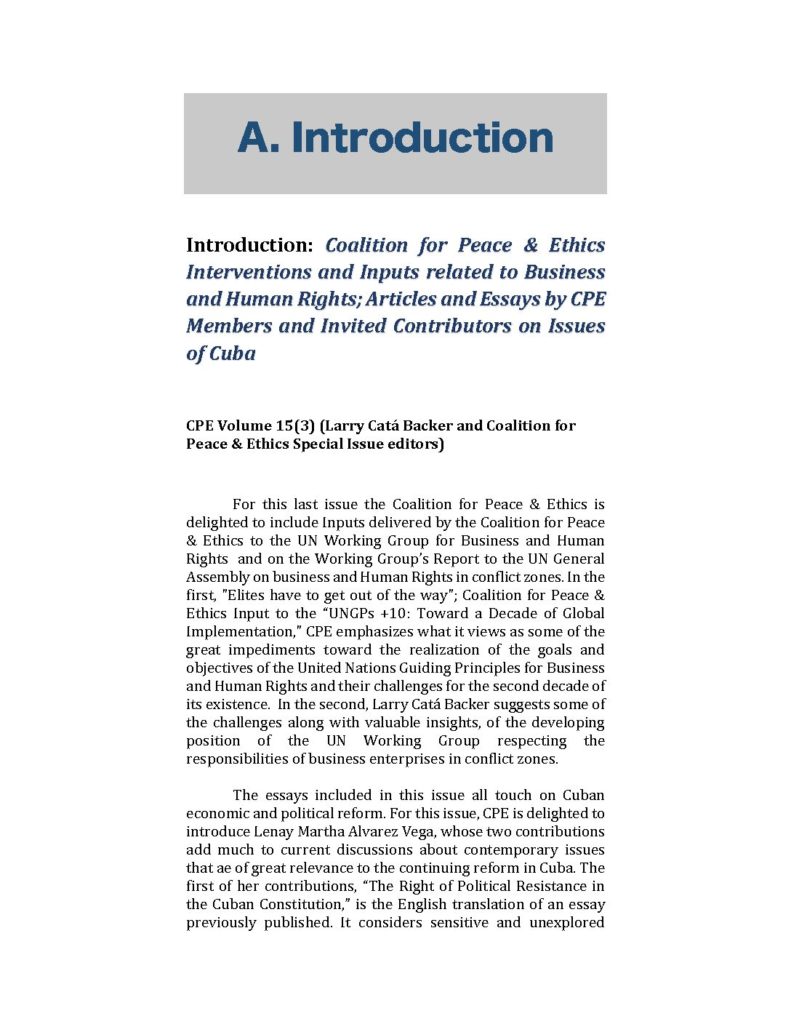 A. Introduction

Introduction: Coalition for Peace & Ethics Interventions and Inputs related to Business and Human Rights; Articles and Essays by CPE Members and Invited Contributors on Issues of Cuba

CPE Volume 15(3) (Larry Catá Backer and Coalition for Peace & Ethics Special Issue editors)

For this last issue the Coalition for Peace & Ethics is delighted to include Inputs delivered by the Coalition for Peace & Ethics to the UN Working Group for Business and Human Rights and on the Working Group's Report to the UN General Assembly on business and Human Rights in conflict zones. In the first, "Elites have to get out of the way"; Coalition for Peace & Ethics Input to the "UNGPs +10: Toward a Decade of Global Implementation," CPE emphasizes what it views as some of the great impediments toward the realization of the goals and objectives of the United Nations Guiding Principles for Business and Human Rights and their challenges for the second decade of its existence. In the second, Larry Catá Backer suggests some of the challenges along with valuable insights, of the developing position of the UN Working Group respecting the responsibilities of business enterprises in conflict zones.

The essays included in this issue all touch on Cuban economic and political reform. For this issue, CPE is delighted to introduce Lenay Martha Alvarez Vega, whose two contributions add much to current discussions about contemporary issues that ae of great relevance to the continuing reform in Cuba. The first of her contributions, "The Right of Political Resistance in the Cuban Constitution," is the English translation of an essay previously published. It considers sensitive and unexplored